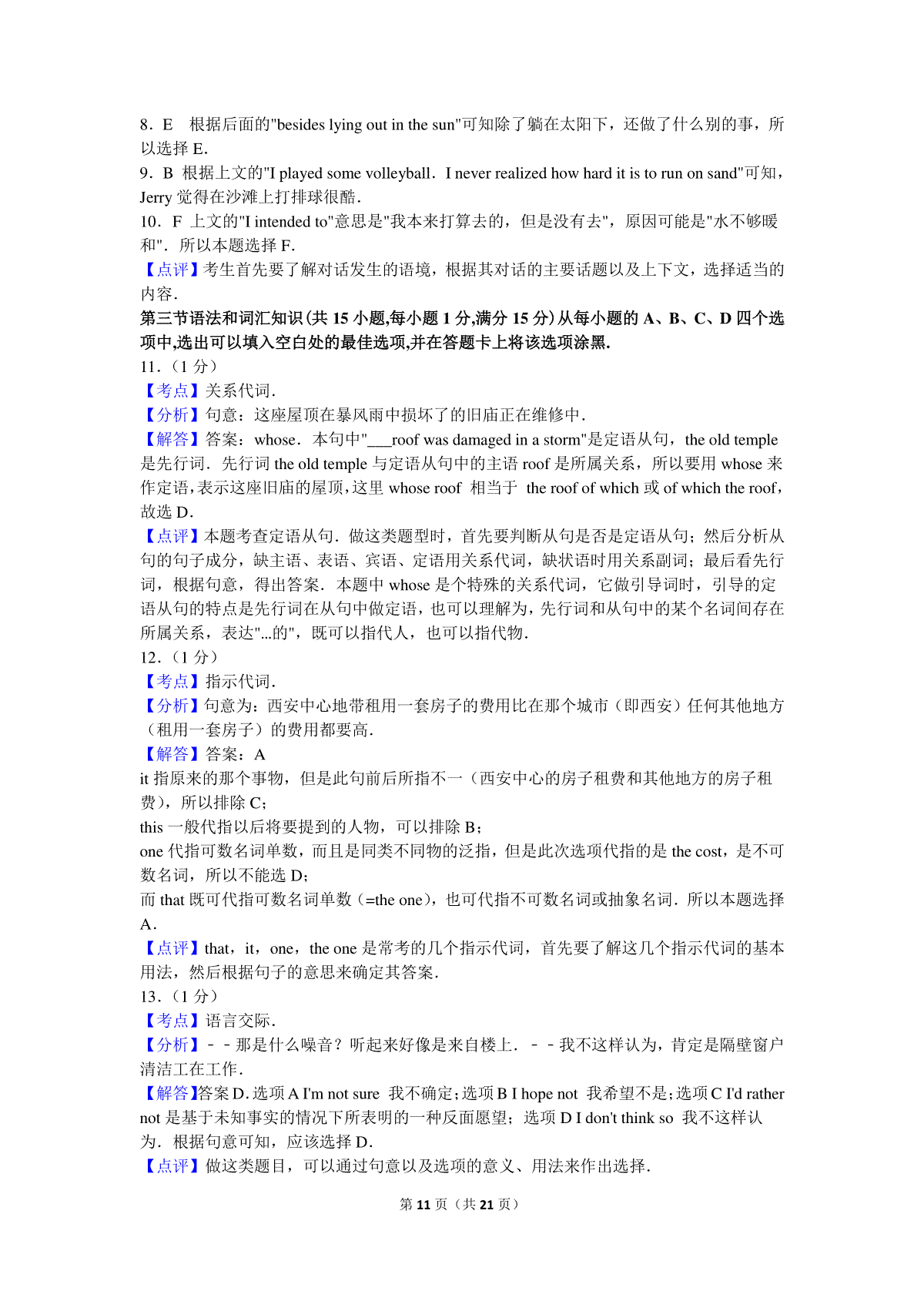 8．E　根据后面的"besides lying out in the sun"可知除了躺在太阳下，还做了什么别的事，所以选择 E.
9．B 根据上文的"I played some volleyball．I never realized how hard it is to run on sand"可知，Jerry 觉得在沙滩上打排球很酷.
10．F 上文的"I intended to"意思是"我本来打算去的，但是没有去"，原因可能是"水不够暖和"．所以本题选择 F.
【点评】考生首先要了解对话发生的语境，根据其对话的主要话题以及上下文，选择适当的内容．
第三节语法和词汇知识(共 15 小题,每小题 1 分,满分 15 分)从每小题的 A、B、C、D 四个选项中,选出可以填入空白处的最佳选项,并在答题卡上将该选项涂黑.
11．(1 分)
【考点】关系代词．
【分析】句意：这座屋顶在暴风雨中损坏了的旧庙正在维修中．
【解答】答案：whose．本句中"___roof was damaged in a storm"是定语从句，the old temple 是先行词．先行词 the old temple 与定语从句中的主语 roof 是所属关系，所以要用 whose 来作定语，表示这座旧庙的屋顶，这里 whose roof 相当于 the roof of which 或 of which the roof，故选 D．
【点评】本题考查定语从句．做这类题型时，首先要判断从句是否是定语从句；然后分析从句的句子成分，缺主语、表语、宾语、定语用关系代词，缺状语时用关系副词；最后看先行词，根据句意，得出答案．本题中 whose 是个特殊的关系代词，它做引导词时，引导的定语从句的特点是先行词在从句中做定语，也可以理解为，先行词和从句中的某个名词间存在所属关系，表达"...的"，既可以指代人，也可以指代物．
12．(1 分)
【考点】指示代词．
【分析】句意为：西安中心地带租用一套房子的费用比在那个城市（即西安）任何其他地方（租用一套房子）的费用都要高．
【解答】答案：A
it 指原来的那个事物，但是此句前后所指不一（西安中心的房子租费和其他地方的房子租费），所以排除 C；
this 一般代指以后将要提到的人物，可以排除 B；
one 代指可数名词单数，而且是同类不同物的泛指，但是此次选项代指的是 the cost，是不可数名词，所以不能选 D；
而 that 既可代指可数名词单数（=the one），也可代指不可数名词或抽象名词．所以本题选择 A．
【点评】that，it，one，the one 是常考的几个指示代词，首先要了解这几个指示代词的基本用法，然后根据句子的意思来确定其答案．
13．(1 分)
【考点】语言交际．
【分析】－－那是什么噪音？听起来好像是来自楼上．－－我不这样认为，肯定是隔壁窗户清洁工在工作．
【解答】答案 D. 选项 A I'm not sure 我不确定；选项 B I hope not 我希望不是；选项 C I'd rather not 是基于未知事实的情况下所表明的一种反面愿望；选项 D I don't think so 我不这样认为．根据句意可知，应该选择 D．
【点评】做这类题目，可以通过句意以及选项的意义、用法来作出选择．
第 11 页（共 21 页）